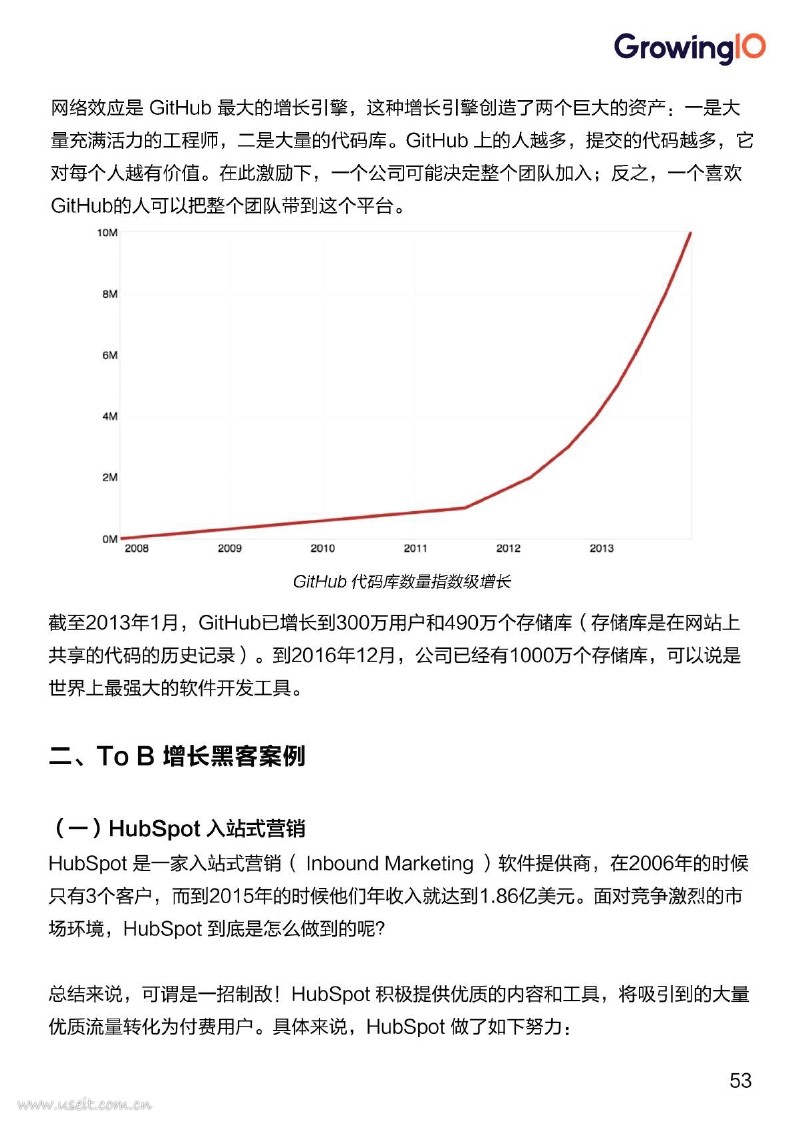 GrowingIO

网络效应是 GitHub 最大的增长引擎，这种增长引擎创造了两个巨大的资产：一是大量充满活力的工程师，二是大量的代码库。GitHub 上的人越多，提交的代码越多，它对每个人越有价值。在此激励下，一个公司可能决定整个团队加入；反之，一个喜欢GitHub的人可以把整个团队带到这个平台。

10M
8M
6M
4M
2M
0M
2008
2009
2010
2011
2012
2013

GitHub 代码库数量指数级增长

截至2013年1月，GitHub已增长到300万用户和490万个存储库（存储库是在网站上共享的代码的历史记录）。到2016年12月，公司已经有1000万个存储库，可以说是世界上最强大的软件开发工具。

二、To B 增长黑客案例

（一）HubSpot 入站式营销
HubSpot 是一家入站式营销（ Inbound Marketing ）软件提供商，在2006年的时候只有3个客户，而到2015年的时候他们年收入就达到1.86亿美元。面对竞争激烈的市场环境，HubSpot 到底是怎么做到的呢?

总结来说，可谓是一招制敌！HubSpot 积极提供优质的内容和工具，将吸引到的大量优质流量转化为付费用户。具体来说，HubSpot 做了如下努力：

53

www.useit.com.cn